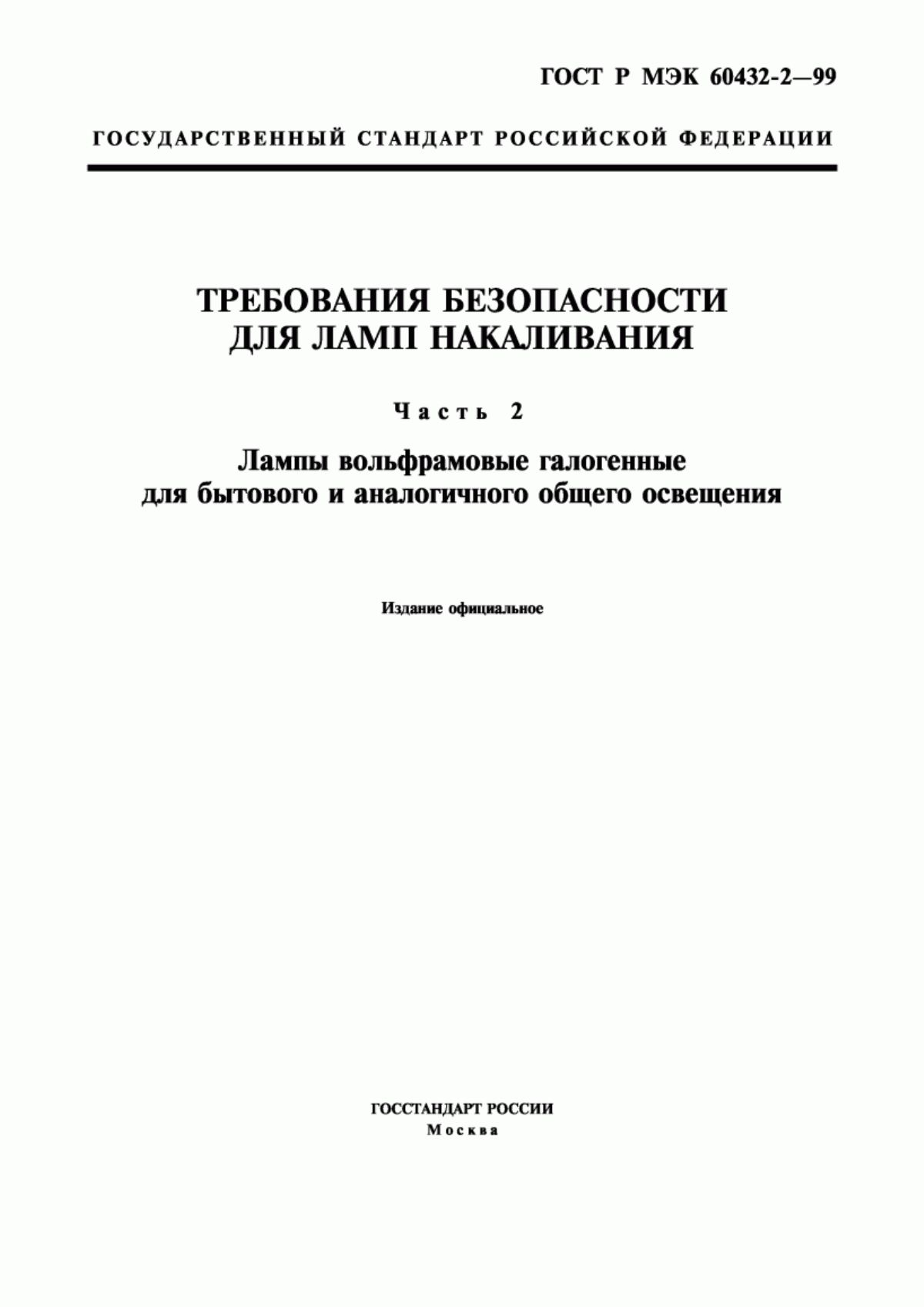 ГОСТ Р МЭК 60432-2—99

ГОСУДАРСТВЕННЫЙ СТАНДАРТ РОССИЙСКОЙ ФЕДЕРАЦИИ

ТРЕБОВАНИЯ БЕЗОПАСНОСТИ ДЛЯ ЛАМП НАКАЛИВАНИЯ

Часть 2

Лампы вольфрамовые галогенные для бытового и аналогичного общего освещения

Издание официальное

ГОССТАНДАРТ РОССИИ
Москва